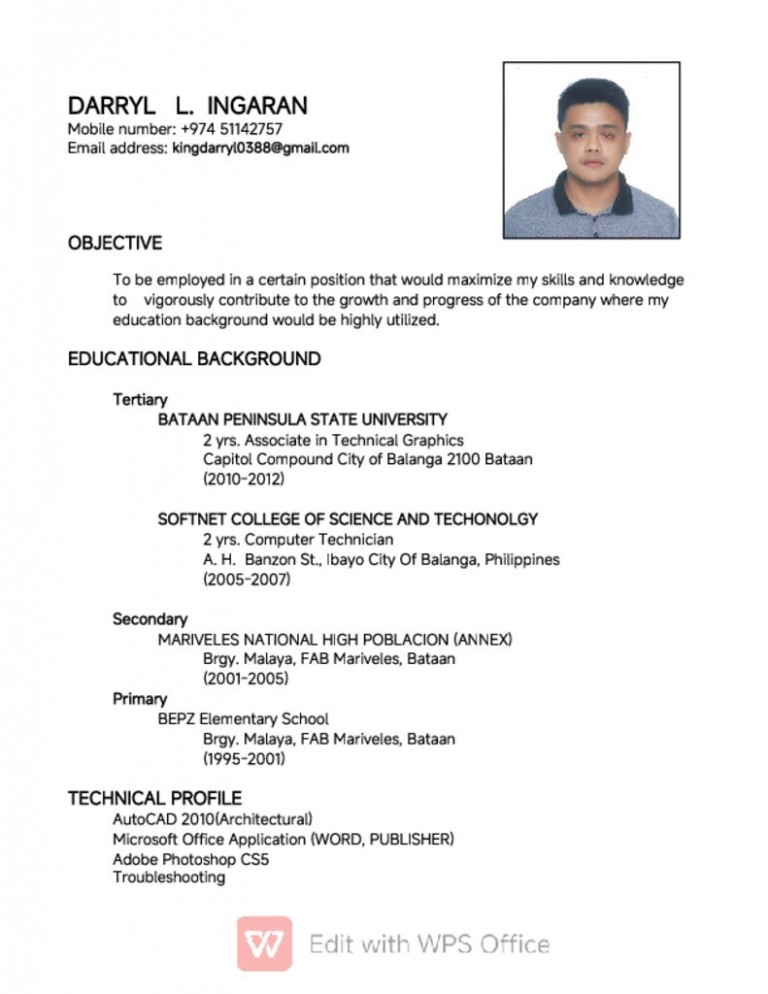 DARRYL L. INGARAN
Mobile number: +974 51142757
Email address: kingdarryl0388@gmail.com

OBJECTIVE

To be employed in a certain position that would maximize my skills and knowledge to vigorously contribute to the growth and progress of the company where my education background would be highly utilized.

EDUCATIONAL BACKGROUND

Tertiary
BATAAN PENINSULA STATE UNIVERSITY
2 yrs. Associate in Technical Graphics
Capitol Compound City of Balanga 2100 Bataan
(2010-2012)

SOFTNET COLLEGE OF SCIENCE AND TECHONOLGY
2 yrs. Computer Technician
A. H. Banzon St., Ibayo City Of Balanga, Philippines
(2005-2007)

Secondary
MARIVELES NATIONAL HIGH POBLACION (ANNEX)
Brgy. Malaya, FAB Mariveles, Bataan
(2001-2005)
Primary
BEPZ Elementary School
Brgy. Malaya, FAB Mariveles, Bataan
(1995-2001)

TECHNICAL PROFILE
AutoCAD 2010(Architectural)
Microsoft Office Application (WORD, PUBLISHER)
Adobe Photoshop CS5
Troubleshooting

Edit with WPS Office